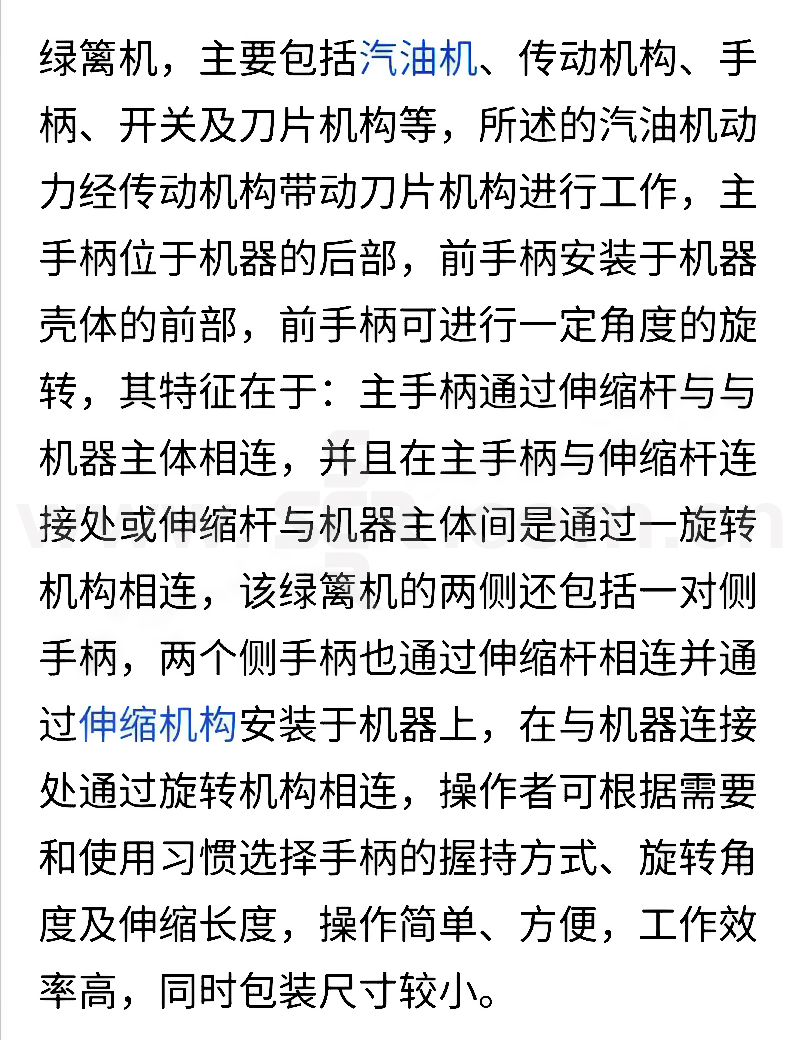 绿篱机，主要包括汽油机、传动机构、手柄、开关及刀片机构等，所述的汽油机动力经传动机构带动刀片机构进行工作，主手柄位于机器的后部，前手柄安装于机器壳体的前部，前手柄可进行一定角度的旋转，其特征在于：主手柄通过伸缩杆与与机器主体相连，并且在主手柄与伸缩杆连接处或伸缩杆与机器主体间是通过一旋转机构相连，该绿篱机的两侧还包括一对侧手柄，两个侧手柄也通过伸缩杆相连并通过伸缩机构安装于机器上，在与机器连接处通过旋转机构相连，操作者可根据需要和使用习惯选择手柄的握持方式、旋转角度及伸缩长度，操作简单、方便，工作效率高，同时包装尺寸较小。